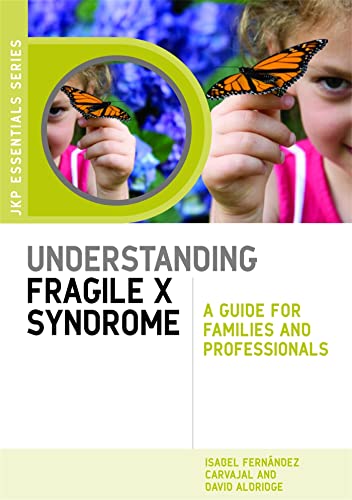 JKP ESSENTIALS SERIES

UNDERSTANDING FRAGILE X SYNDROME

A GUIDE FOR FAMILIES AND PROFESSIONALS

ISABEL FERNÁNDEZ CARVAJAL AND DAVID ALDRIDGE